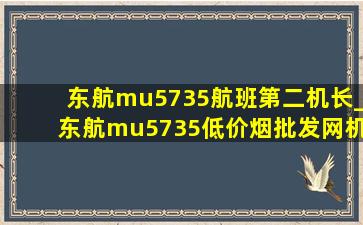 东航mu5735航班第二机长_
东航mu5735低价烟批发网机